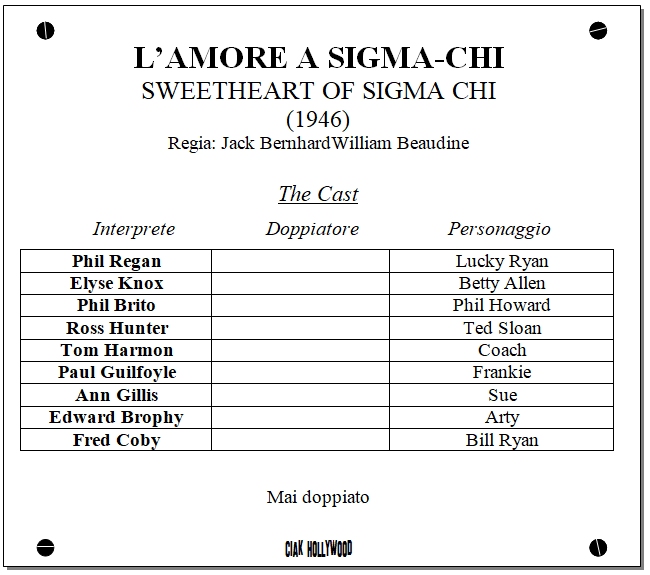 L'AMORE A SIGMA-CHI
SWEETHEART OF SIGMA CHI
(1946)
Regia: Jack BernhardWilliam Beaudine

The Cast

| Interprete | Doppiatore | Personaggio |
|---|---|---|
| Phil Regan | | Lucky Ryan |
| Elyse Knox | | Betty Allen |
| Phil Brito | | Phil Howard |
| Ross Hunter | | Ted Sloan |
| Tom Harmon | | Coach |
| Paul Guilfoyle | | Frankie |
| Ann Gillis | | Sue |
| Edward Brophy | | Arty |
| Fred Coby | | Bill Ryan |

Mai doppiato

CIAK HOLLYWOOD